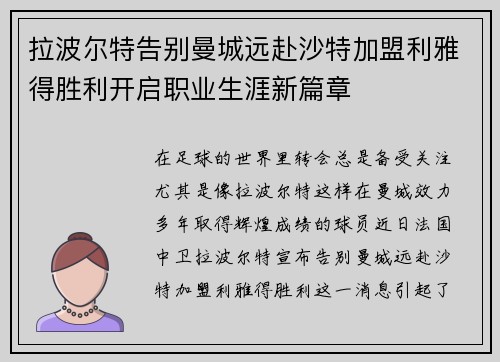 拉波尔特告别曼城远赴沙特加盟利雅得胜利开启职业生涯新篇章

在足球的世界里转会总是备受关注尤其是像拉波尔特这样在曼城效力多年取得辉煌成绩的球员近日法国中卫拉波尔特宣布告别曼城远赴沙特加盟利雅得胜利这一消息引起了